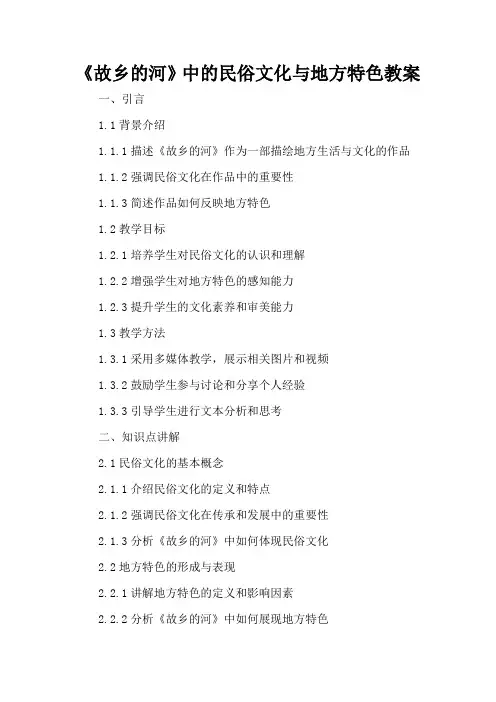 《故乡的河》中的民俗文化与地方特色教案

一、引言

1.1 背景介绍

1.1.1 描述《故乡的河》作为一部描绘地方生活与文化的作品

1.1.2 强调民俗文化在作品中的重要性

1.1.3 简述作品如何反映地方特色

1.2 教学目标

1.2.1 培养学生对民俗文化的认识和理解

1.2.2 增强学生对地方特色的感知能力

1.2.3 提升学生的文化素养和审美能力

1.3 教学方法

1.3.1 采用多媒体教学，展示相关图片和视频

1.3.2 鼓励学生参与讨论和分享个人经验

1.3.3 引导学生进行文本分析和思考

二、知识点讲解

2.1 民俗文化的基本概念

2.1.1 介绍民俗文化的定义和特点

2.1.2 强调民俗文化在传承和发展中的重要性

2.1.3 分析《故乡的河》中如何体现民俗文化

2.2 地方特色的形成与表现

2.2.1 讲解地方特色的定义和影响因素

2.2.2 分析《故乡的河》中如何展现地方特色